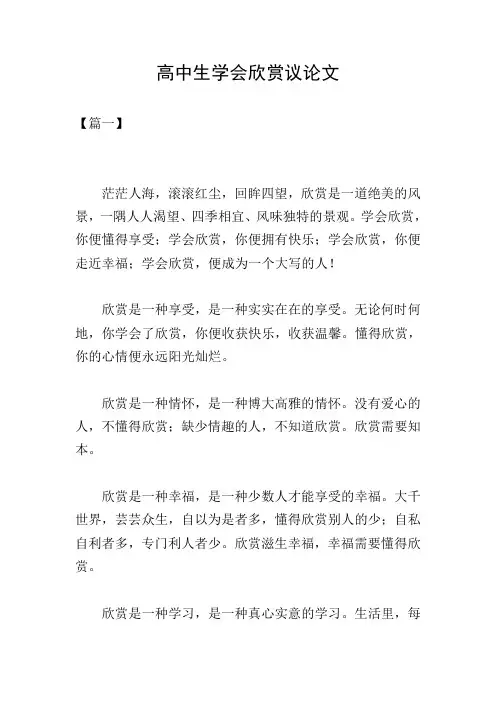 高中生学会欣赏议论文

【篇一】

茫茫人海，滚滚红尘，回眸四望，欣赏是一道绝美的风景，一隅人人渴望、四季相宜、风味独特的景观。学会欣赏，你便懂得享受；学会欣赏，你便拥有快乐；学会欣赏，你便走近幸福；学会欣赏，便成为一个大写的人！

欣赏是一种享受，是一种实实在在的享受。无论何时何地，你学会了欣赏，你便收获快乐，收获温馨。懂得欣赏，你的心情便永远阳光灿烂。

欣赏是一种情怀，是一种博大高雅的情怀。没有爱心的人，不懂得欣赏；缺少情趣的人，不知道欣赏。欣赏需要知本。

欣赏是一种幸福，是一种少数人才能享受的幸福。大千世界，芸芸众生，自以为是者多，懂得欣赏别人的少；自私自利者多，专门利人者少。欣赏滋生幸福，幸福需要懂得欣赏。

欣赏是一种学习，是一种真心实意的学习。生活里，每